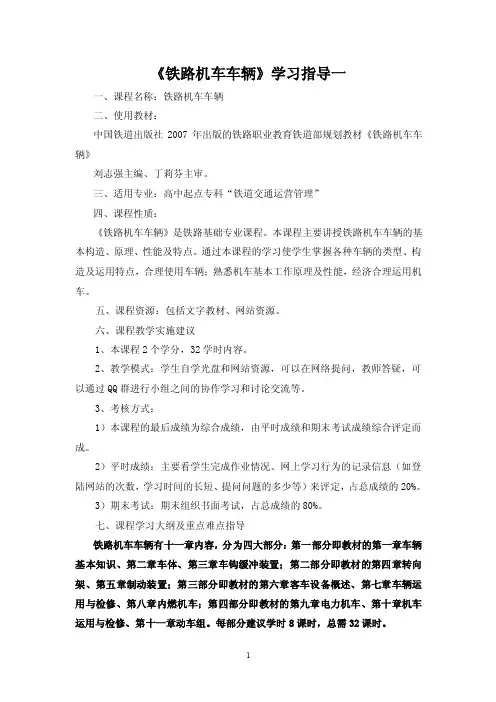 《铁路机车车辆》学习指导一

一、课程名称：铁路机车车辆

二、使用教材：

中国铁道出版社 2007 年出版的铁路职业教育铁道部规划教材《铁路机车车辆》

刘志强主编、丁莉芬主审。

三、适用专业：高中起点专科“铁道交通运营管理”

四、课程性质：

《铁路机车车辆》是铁路基础专业课程。本课程主要讲授铁路机车车辆的基本构造、原理、性能及特点。通过本课程的学习使学生掌握各种车辆的类型、构造及运用特点，合理使用车辆；熟悉机车基本工作原理及性能，经济合理运用机车。

五、课程资源：包括文字教材、网站资源。

六、课程教学实施建议

1、本课程 2 个学分，32 学时内容。

2、教学模式：学生自学光盘和网站资源，可以在网络提问，教师答疑，可以通过 QQ 群进行小组之间的协作学习和讨论交流等。

3、考核方式：

1）本课程的最后成绩为综合成绩，由平时成绩和期末考试成绩综合评定而成。

2）平时成绩：主要看学生完成作业情况、网上学习行为的记录信息（如登陆网站的次数，学习时间的长短、提问问题的多少等）来评定，占总成绩的 20%。

3）期末考试：期末组织书面考试，占总成绩的 80%。

七、课程学习大纲及重点难点指导

铁路机车车辆有十一章内容，分为四大部分：第一部分即教材的第一章车辆基本知识、第二章车体、第三章车钩缓冲装置；第二部分即教材的第四章转向架、第五章制动装置；第三部分即教材的第六章客车设备概述、第七章车辆运用与检修、第八章内燃机车；第四部分即教材的第九章电力机车、第十章机车运用与检修、第十一章动车组。每部分建议学时 8 课时，总需 32 课时。

1